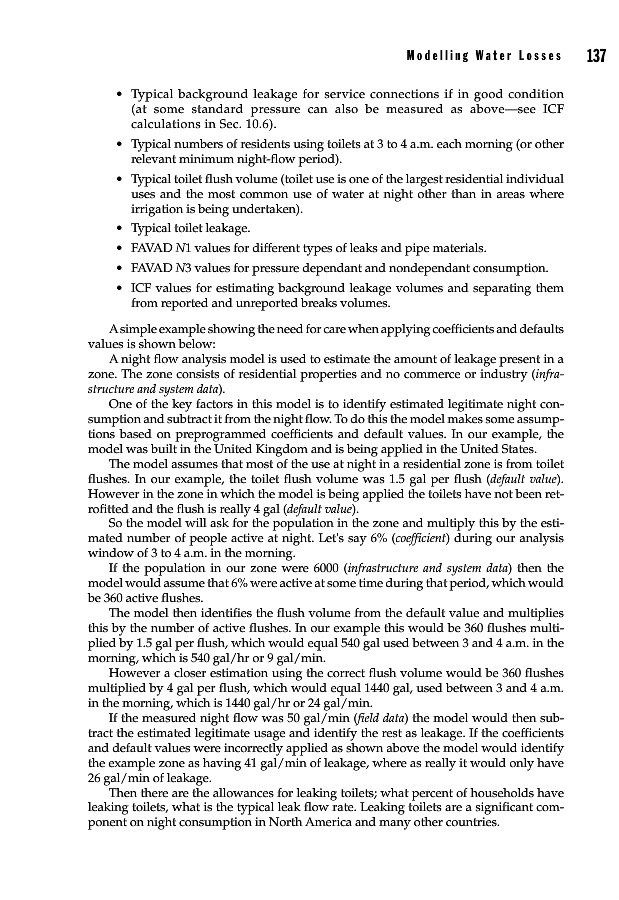 Modelling Water Losses 137

• Typical background leakage for service connections if in good condition (at some standard pressure can also be measured as above—see ICF calculations in Sec. 10.6).
• Typical numbers of residents using toilets at 3 to 4 a.m. each morning (or other relevant minimum night-flow period).
• Typical toilet flush volume (toilet use is one of the largest residential individual uses and the most common use of water at night other than in areas where irrigation is being undertaken).
• Typical toilet leakage.
• FAVAD N1 values for different types of leaks and pipe materials.
• FAVAD N3 values for pressure dependant and nondependant consumption.
• ICF values for estimating background leakage volumes and separating them from reported and unreported breaks volumes.

A simple example showing the need for care when applying coefficients and defaults values is shown below:

A night flow analysis model is used to estimate the amount of leakage present in a zone. The zone consists of residential properties and no commerce or industry (infrastructure and system data).

One of the key factors in this model is to identify estimated legitimate night consumption and subtract it from the night flow. To do this the model makes some assumptions based on preprogrammed coefficients and default values. In our example, the model was built in the United Kingdom and is being applied in the United States.

The model assumes that most of the use at night in a residential zone is from toilet flushes. In our example, the toilet flush volume was 1.5 gal per flush (default value). However in the zone in which the model is being applied the toilets have not been retrofitted and the flush is really 4 gal (default value).

So the model will ask for the population in the zone and multiply this by the estimated number of people active at night. Let's say 6% (coefficient) during our analysis window of 3 to 4 a.m. in the morning.

If the population in our zone were 6000 (infrastructure and system data) then the model would assume that 6% were active at some time during that period, which would be 360 active flushes.

The model then identifies the flush volume from the default value and multiplies this by the number of active flushes. In our example this would be 360 flushes multiplied by 1.5 gal per flush, which would equal 540 gal used between 3 and 4 a.m. in the morning, which is 540 gal/hr or 9 gal/min.

However a closer estimation using the correct flush volume would be 360 flushes multiplied by 4 gal per flush, which would equal 1440 gal, used between 3 and 4 a.m. in the morning, which is 1440 gal/hr or 24 gal/min.

If the measured night flow was 50 gal/min (field data) the model would then subtract the estimated legitimate usage and identify the rest as leakage. If the coefficients and default values were incorrectly applied as shown above the model would identify the example zone as having 41 gal/min of leakage, where as really it would only have 26 gal/min of leakage.

Then there are the allowances for leaking toilets; what percent of households have leaking toilets, what is the typical leak flow rate. Leaking toilets are a significant component on night consumption in North America and many other countries.